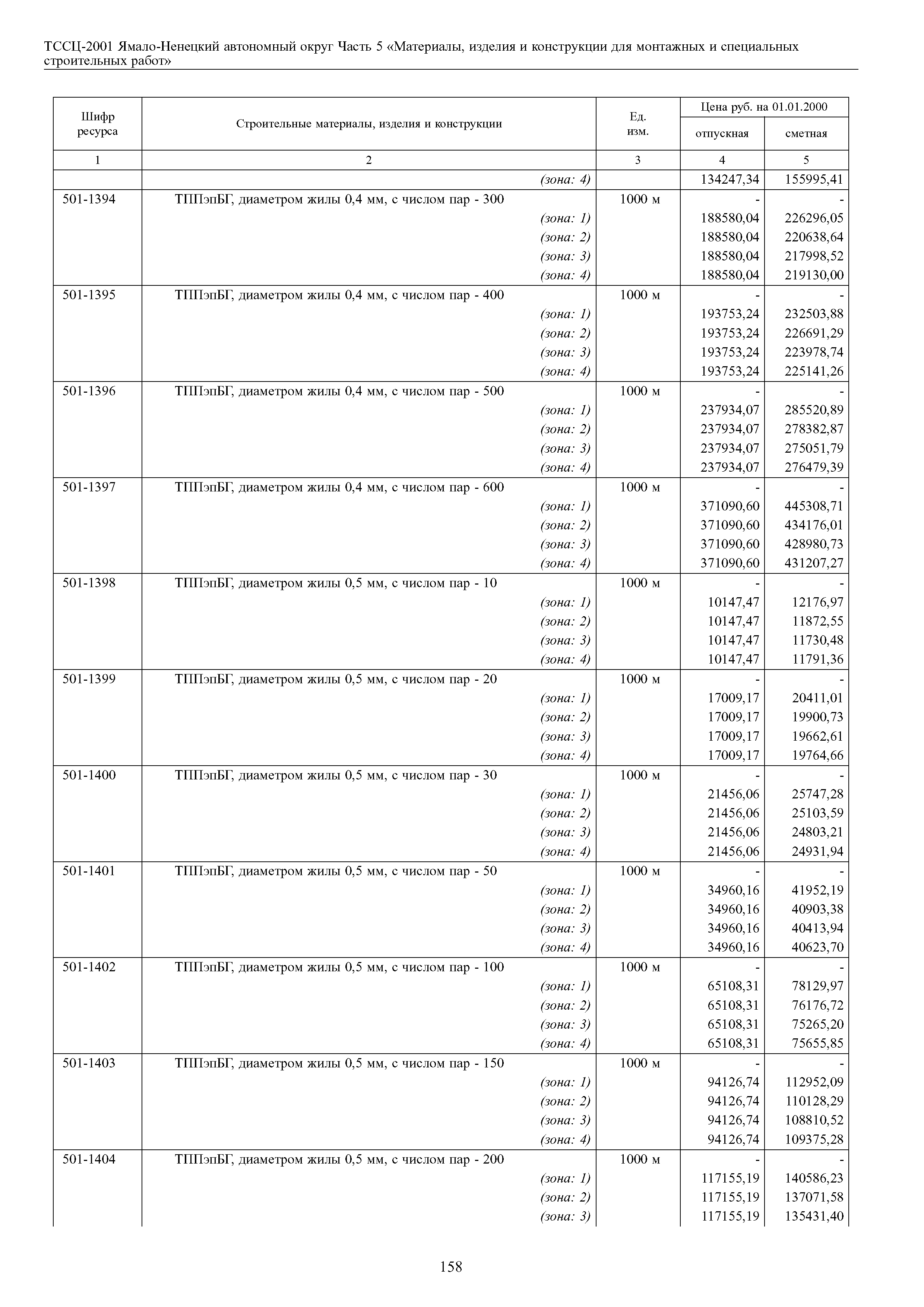 ТССЦ-2001 Ямало-Ненецкий автономный округ Часть 5 «Материалы, изделия и конструкции для монтажных и специальных строительных работ»

| Шифр ресурса | Строительные материалы, изделия и конструкции | Ед. изм. | Цена руб. на 01.01.2000 отпускная | Цена руб. на 01.01.2000 сметная |
|---|---|---|---|---|
| 1 | 2 | 3 | 4 | 5 |
| | (зона: 4) | | 134247,34 | 155995,41 |
| 501-1394 | ТППэпБГ, диаметром жилы 0,4 мм, с числом пар - 300 | 1000 м | - | - |
| | (зона: 1) | | 188580,04 | 226296,05 |
| | (зона: 2) | | 188580,04 | 220638,64 |
| | (зона: 3) | | 188580,04 | 217998,52 |
| | (зона: 4) | | 188580,04 | 219130,00 |
| 501-1395 | ТППэпБГ, диаметром жилы 0,4 мм, с числом пар - 400 | 1000 м | - | - |
| | (зона: 1) | | 193753,24 | 232503,88 |
| | (зона: 2) | | 193753,24 | 226691,29 |
| | (зона: 3) | | 193753,24 | 223978,74 |
| | (зона: 4) | | 193753,24 | 225141,26 |
| 501-1396 | ТППэпБГ, диаметром жилы 0,4 мм, с числом пар - 500 | 1000 м | - | - |
| | (зона: 1) | | 237934,07 | 285520,89 |
| | (зона: 2) | | 237934,07 | 278382,87 |
| | (зона: 3) | | 237934,07 | 275051,79 |
| | (зона: 4) | | 237934,07 | 276479,39 |
| 501-1397 | ТППэпБГ, диаметром жилы 0,4 мм, с числом пар - 600 | 1000 м | - | - |
| | (зона: 1) | | 371090,60 | 445308,71 |
| | (зона: 2) | | 371090,60 | 434176,01 |
| | (зона: 3) | | 371090,60 | 428980,73 |
| | (зона: 4) | | 371090,60 | 431207,27 |
| 501-1398 | ТППэпБГ, диаметром жилы 0,5 мм, с числом пар - 10 | 1000 м | - | - |
| | (зона: 1) | | 10147,47 | 12176,97 |
| | (зона: 2) | | 10147,47 | 11872,55 |
| | (зона: 3) | | 10147,47 | 11730,48 |
| | (зона: 4) | | 10147,47 | 11791,36 |
| 501-1399 | ТППэпБГ, диаметром жилы 0,5 мм, с числом пар - 20 | 1000 м | - | - |
| | (зона: 1) | | 17009,17 | 20411,01 |
| | (зона: 2) | | 17009,17 | 19900,73 |
| | (зона: 3) | | 17009,17 | 19662,61 |
| | (зона: 4) | | 17009,17 | 19764,66 |
| 501-1400 | ТППэпБГ, диаметром жилы 0,5 мм, с числом пар - 30 | 1000 м | - | - |
| | (зона: 1) | | 21456,06 | 25747,28 |
| | (зона: 2) | | 21456,06 | 25103,59 |
| | (зона: 3) | | 21456,06 | 24803,21 |
| | (зона: 4) | | 21456,06 | 24931,94 |
| 501-1401 | ТППэпБГ, диаметром жилы 0,5 мм, с числом пар - 50 | 1000 м | - | - |
| | (зона: 1) | | 34960,16 | 41952,19 |
| | (зона: 2) | | 34960,16 | 40903,38 |
| | (зона: 3) | | 34960,16 | 40413,94 |
| | (зона: 4) | | 34960,16 | 40623,70 |
| 501-1402 | ТППэпБГ, диаметром жилы 0,5 мм, с числом пар - 100 | 1000 м | - | - |
| | (зона: 1) | | 65108,31 | 78129,97 |
| | (зона: 2) | | 65108,31 | 76176,72 |
| | (зона: 3) | | 65108,31 | 75265,20 |
| | (зона: 4) | | 65108,31 | 75655,85 |
| 501-1403 | ТППэпБГ, диаметром жилы 0,5 мм, с числом пар - 150 | 1000 м | - | - |
| | (зона: 1) | | 94126,74 | 112952,09 |
| | (зона: 2) | | 94126,74 | 110128,29 |
| | (зона: 3) | | 94126,74 | 108810,52 |
| | (зона: 4) | | 94126,74 | 109375,28 |
| 501-1404 | ТППэпБГ, диаметром жилы 0,5 мм, с числом пар - 200 | 1000 м | - | - |
| | (зона: 1) | | 117155,19 | 140586,23 |
| | (зона: 2) | | 117155,19 | 137071,58 |
| | (зона: 3) | | 117155,19 | 135431,40 |

158